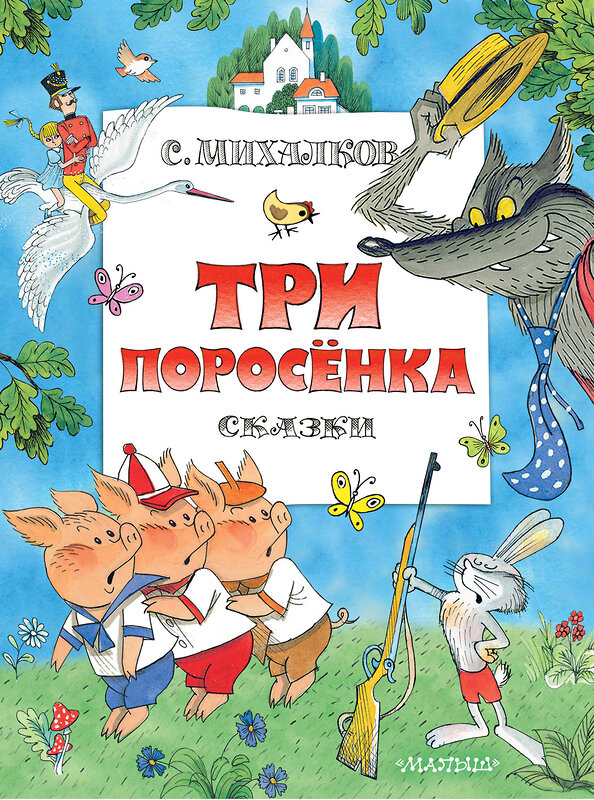 С. МИХАЛКОВ

ТРИ ПОРОСЁНКА

СКАЗКИ

«МАЛЫШ»